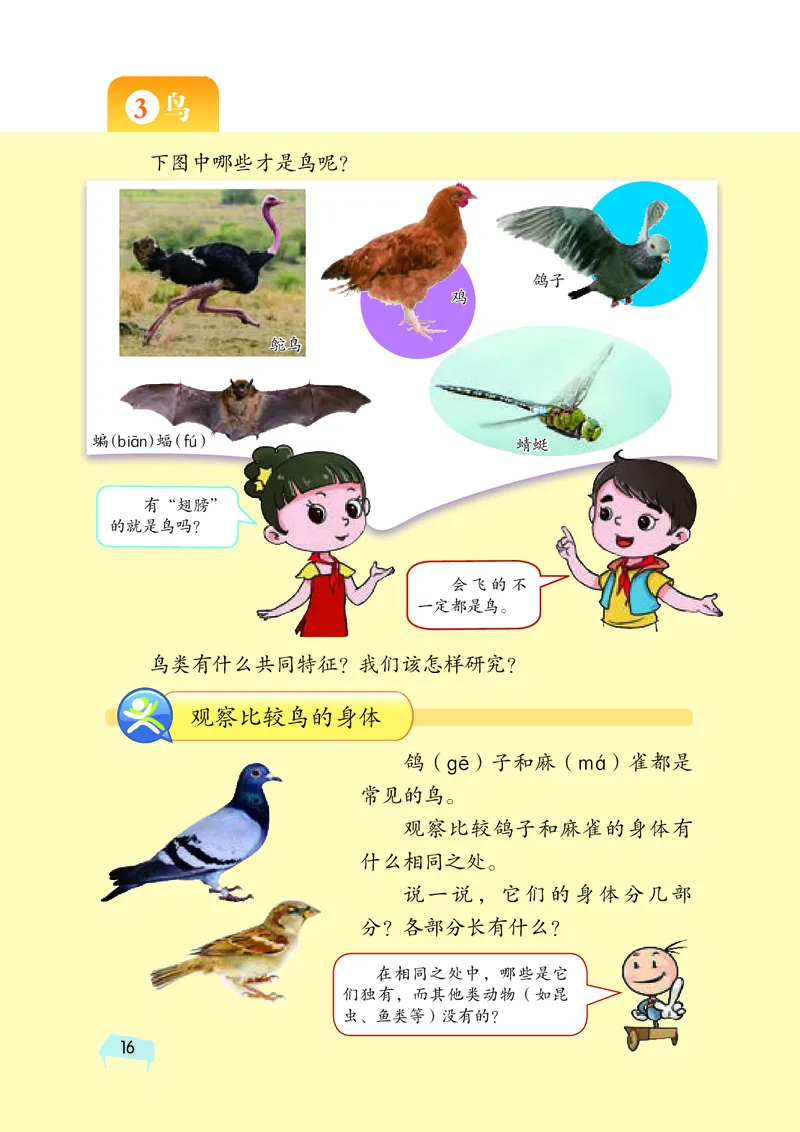 3 鸟

下图中哪些才是鸟呢？

鸵鸟

鸡

鸽子

蝙（biān）蝠（fú）

蜻蜓

有“翅膀”的就是鸟吗？

会飞的不一定都是鸟。

鸟类有什么共同特征？我们该怎样研究？

观察比较鸟的身体

鸽（gē）子和麻（má）雀都是常见的鸟。

观察比较鸽子和麻雀的身体有什么相同之处。

说一说，它们的身体分几部分？各部分长有什么？

在相同之处中，哪些是它们独有，而其他类动物（如昆虫、鱼类等）没有的？

16